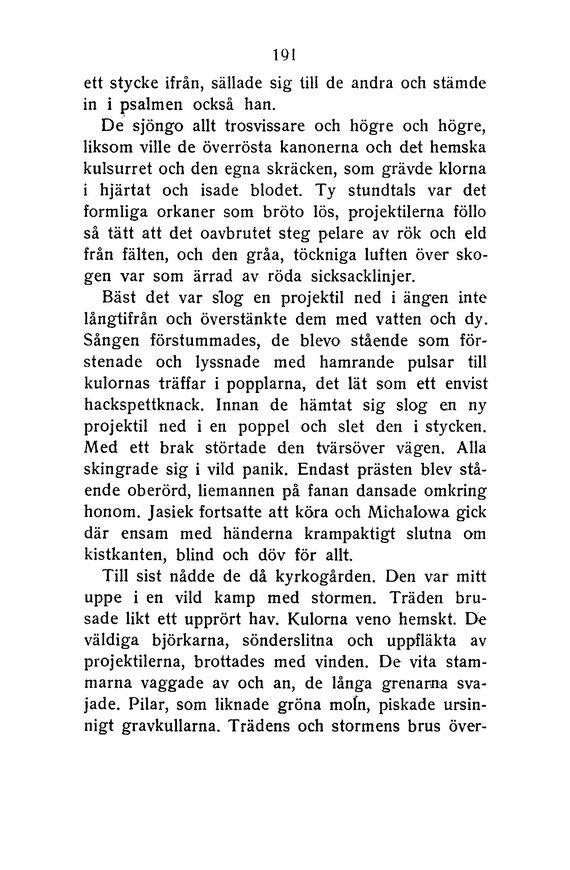 191

ett stycke ifrån, sällade sig till de andra och stämde in i psalmen också han.

De sjöngo allt trosvissare och högre och högre, liksom ville de överrösta kanonerna och det hemska kulsurret och den egna skräcken, som grävde klorna i hjärtat och isade blodet. Ty stundtals var det formliga orkaner som bröto lös, projektilerna föllo så tätt att det oavbrutet steg pelare av rök och eld från fälten, och den gråa, töckniga luften över skogen var som ärrad av röda sicksacklinjer.

Bäst det var slog en projektil ned i ängen inte långtifrån och överstänkte dem med vatten och dy. Sången förstummades, de blevo stående som förstenade och lyssnade med hamrande pulsar till kulornas träffar i popplarna, det lät som ett envist hackspettknack. Innan de hämtat sig slog en ny projektil ned i en poppel och slet den i stycken. Med ett brak störtade den tvärsöver vägen. Alla skingrade sig i vild panik. Endast prästen blev stående oberörd, liemannen på fanan dansade omkring honom. Jasiek fortsatte att köra och Michalowa gick där ensam med händerna krampaktigt slutna om kistkanten, blind och döv för allt.

Till sist nådde de då kyrkogården. Den var mitt uppe i en vild kamp med stormen. Träden brusade likt ett upprört hav. Kulorna veno hemskt. De väldiga björkarna, sönderslitna och uppfläkta av projektilerna, brottades med vinden. De vita stammarna vaggade av och an, de långa grenarna svajade. Pilar, som liknade gröna moln, piskade ursinnigt gravkullarna. Trädens och stormens brus över-